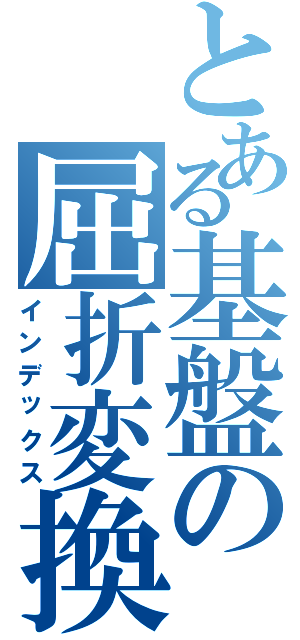 とある基盤の屈折変換

インデックス